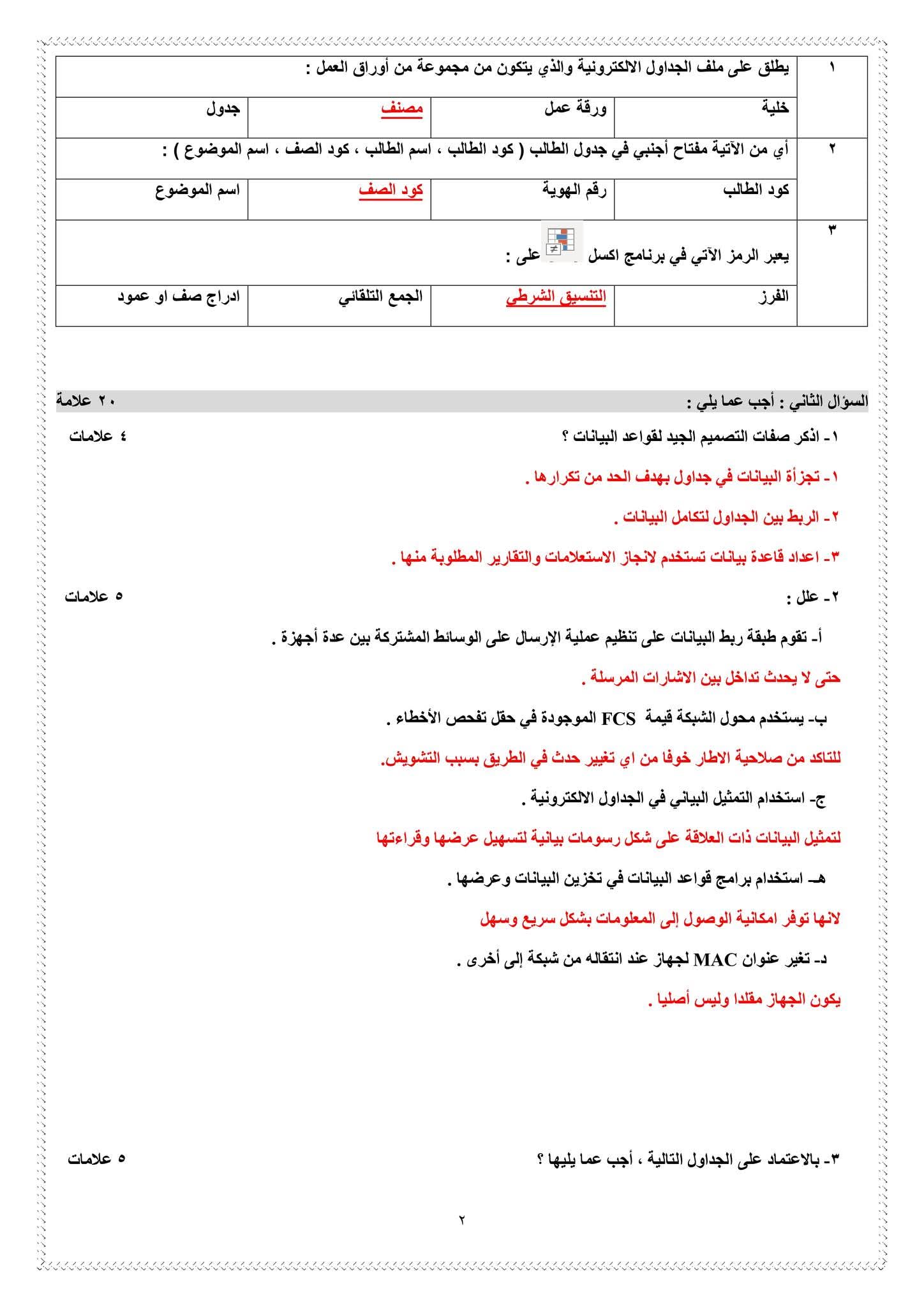 | ١ | يطلق على ملف الجداول الالكترونية والذي يتكون من مجموعة من أوراق العمل : | | | |
|---|---|---|---|---|
| | خلية | ورقة عمل | مصنف | جدول |
| ٢ | أي من الآتية مفتاح أجنبي في جدول الطالب ( كود الطالب ، اسم الطالب ، كود الصف ، اسم الموضوع ) : | | | |
| | كود الطالب | رقم الهوية | كود الصف | اسم الموضوع |
| ٣ | يعبر الرمز الآتي في برنامج اكسل على : | | | |
| | الفرز | التنسيق الشرطي | الجمع التلقائي | ادراج صف او عمود |

السؤال الثاني : أجب عما يلي : ٢٠ علامة

١- اذكر صفات التصميم الجيد لقواعد البيانات ؟ ٤ علامات

١- تجزأة البيانات في جداول بهدف الحد من تكرارها .

٢- الربط بين الجداول لتكامل البيانات .

٣- اعداد قاعدة بيانات تستخدم لانجاز الاستعلامات والتقارير المطلوبة منها .

٢- علل : ٥ علامات

أ- تقوم طبقة ربط البيانات على تنظيم عملية الإرسال على الوسائط المشتركة بين عدة أجهزة .

حتى لا يحدث تداخل بين الاشارات المرسلة .

ب- يستخدم محول الشبكة قيمة FCS الموجودة في حقل تفحص الأخطاء .

للتاكد من صلاحية الاطار خوفا من اي تغيير حدث في الطريق بسبب التشويش.

ج- استخدام التمثيل البياني في الجداول الالكترونية .

لتمثيل البيانات ذات العلاقة على شكل رسومات بيانية لتسهيل عرضها وقراءتها

هـ- استخدام برامج قواعد البيانات في تخزين البيانات وعرضها .

لانها توفر امكانية الوصول إلى المعلومات بشكل سريع وسهل

د- تغير عنوان MAC لجهاز عند انتقاله من شبكة إلى أخرى .

يكون الجهاز مقلدا وليس أصليا .

٣- بالاعتماد على الجداول التالية ، أجب عما يليها ؟ ٥ علامات

٢